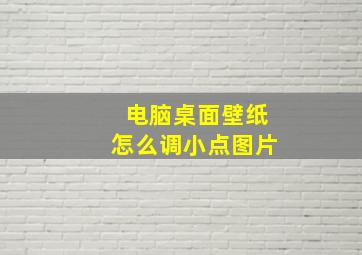 电脑桌面壁纸
怎么调小点图片